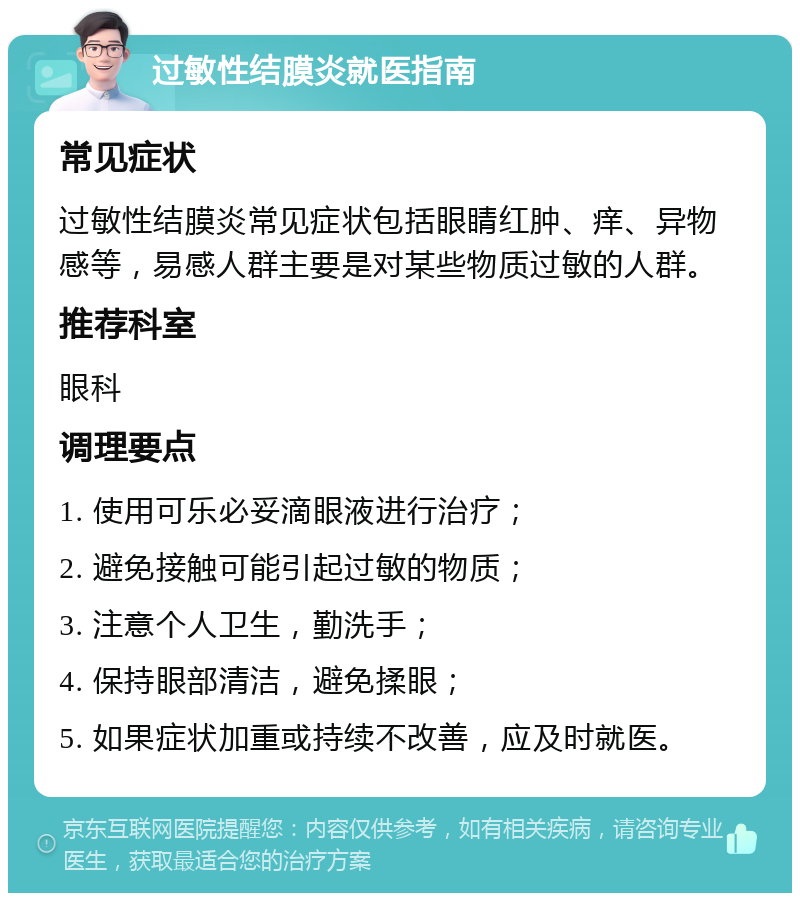 过敏性结膜炎就医指南

常见症状

过敏性结膜炎常见症状包括眼睛红肿、痒、异物感等，易感人群主要是对某些物质过敏的人群。

推荐科室

眼科

调理要点

1. 使用可乐必妥滴眼液进行治疗；

2. 避免接触可能引起过敏的物质；

3. 注意个人卫生，勤洗手；

4. 保持眼部清洁，避免揉眼；

5. 如果症状加重或持续不改善，应及时就医。

京东互联网医院提醒您：内容仅供参考，如有相关疾病，请咨询专业医生，获取最适合您的治疗方案